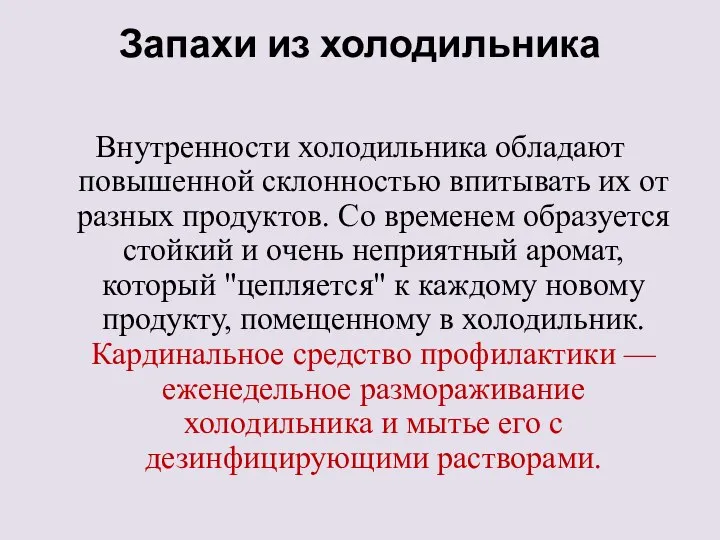 Запахи из холодильника

Внутренности холодильника обладают повышенной склонностью впитывать их от разных продуктов. Со временем образуется стойкий и очень неприятный аромат, который "цепляется" к каждому новому продукту, помещенному в холодильник. Кардинальное средство профилактики — еженедельное размораживание холодильника и мытье его с дезинфицирующими растворами.